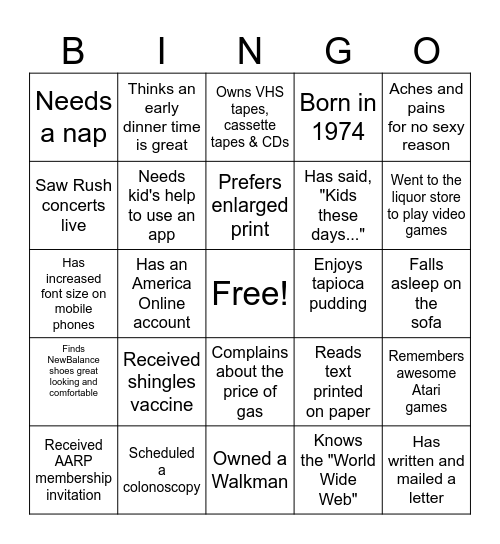 | B | I | N | G | O |
|---|---|---|---|---|
| Needs a nap | Thinks an early dinner time is great | Owns VHS tapes, cassette tapes & CDs | Born in 1974 | Aches and pains for no sexy reason |
| Saw Rush concerts live | Needs kid's help to use an app | Prefers enlarged print | Has said, "Kids these days..." | Went to the liquor store to play video games |
| Has increased font size on mobile phones | Has an America Online account | Free! | Enjoys tapioca pudding | Falls asleep on the sofa |
| Finds NewBalance shoes great looking and comfortable | Received shingles vaccine | Complains about the price of gas | Reads text printed on paper | Remembers awesome Atari games |
| Received AARP membership invitation | Scheduled a colonoscopy | Owned a Walkman | Knows the "World Wide Web" | Has written and mailed a letter |